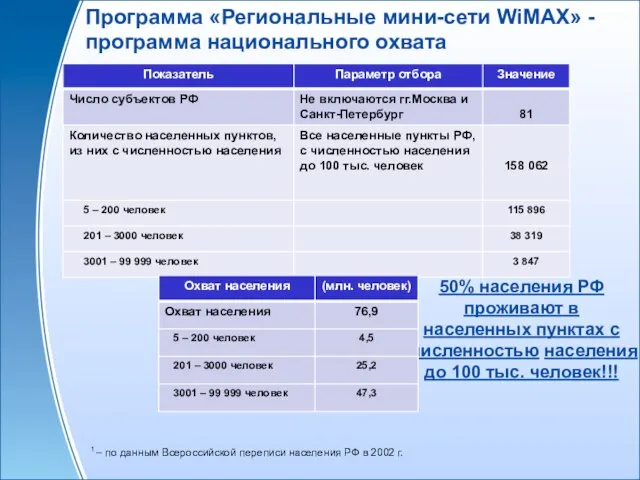 Программа «Региональные мини-сети WiMAX» - программа национального охвата

| Показатель | Параметр отбора | Значение |
|---|---|---|
| Число субъектов РФ | Не включаются гг.Москва и Санкт-Петербург | 81 |
| Количество населенных пунктов, из них с численностью населения | Все населенные пункты РФ, с численностью населения до 100 тыс. человек | 158 062 |
| 5 – 200 человек | | 115 896 |
| 201 – 3000 человек | | 38 319 |
| 3001 – 99 999 человек | | 3 847 |

| Охват населения | (млн. человек) |
|---|---|
| Охват населения | 76,9 |
| 5 – 200 человек | 4,5 |
| 201 – 3000 человек | 25,2 |
| 3001 – 99 999 человек | 47,3 |

50% населения РФ проживают в населенных пунктах с численностью населения до 100 тыс. человек!!!

$^1$ – по данным Всероссийской переписи населения РФ в 2002 г.